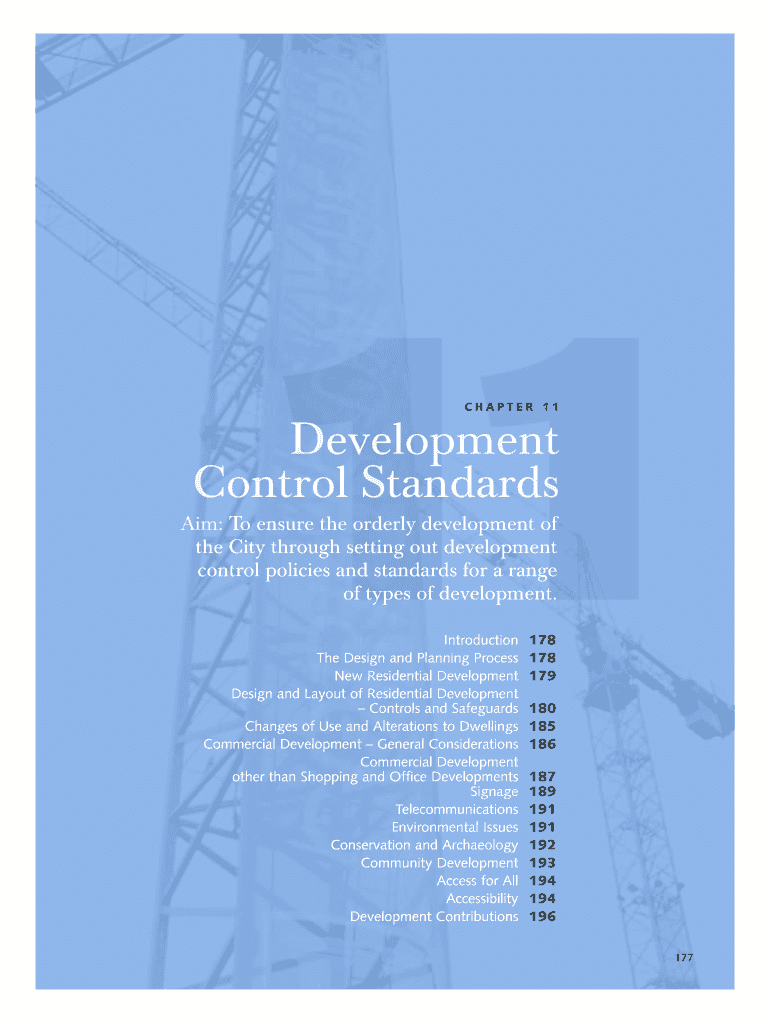 CHAPTER 11

Development Control Standards

Aim: To ensure the orderly development of the City through setting out development control policies and standards for a range of types of development.

Introduction 178
The Design and Planning Process 178
New Residential Development 179
Design and Layout of Residential Development – Controls and Safeguards 180
Changes of Use and Alterations to Dwellings 185
Commercial Development – General Considerations 186
Commercial Development other than Shopping and Office Developments 187
Signage 189
Telecommunications 191
Environmental Issues 191
Conservation and Archaeology 192
Community Development 193
Access for All 194
Accessibility 194
Development Contributions 196

177